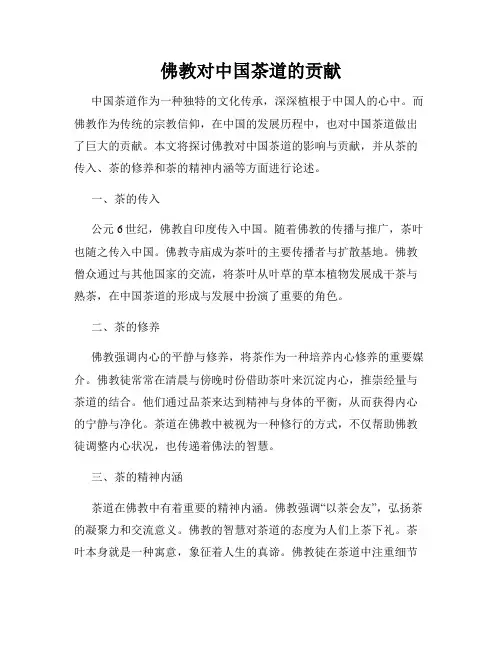 佛教对中国茶道的贡献

中国茶道作为一种独特的文化传承，深深植根于中国人的心中。而佛教作为传统的宗教信仰，在中国的发展历程中，也对中国茶道做出了巨大的贡献。本文将探讨佛教对中国茶道的影响与贡献，并从茶的传入、茶的修养和茶的精神内涵等方面进行论述。

一、茶的传入

公元6世纪，佛教自印度传入中国。随着佛教的传播与推广，茶叶也随之传入中国。佛教寺庙成为茶叶的主要传播者与扩散基地。佛教僧众通过与其他国家的交流，将茶叶从叶草的草本植物发展成干茶与熟茶，在中国茶道的形成与发展中扮演了重要的角色。

二、茶的修养

佛教强调内心的平静与修养，将茶作为一种培养内心修养的重要媒介。佛教徒常常在清晨与傍晚时份借助茶叶来沉淀内心，推崇经量与茶道的结合。他们通过品茶来达到精神与身体的平衡，从而获得内心的宁静与净化。茶道在佛教中被视为一种修行的方式，不仅帮助佛教徒调整内心状况，也传递着佛法的智慧。

三、茶的精神内涵

茶道在佛教中有着重要的精神内涵。佛教强调“以茶会友”，弘扬茶的凝聚力和交流意义。佛教的智慧对茶道的态度为人们上茶下礼。茶叶本身就是一种寓意，象征着人生的真谛。佛教徒在茶道中注重细节